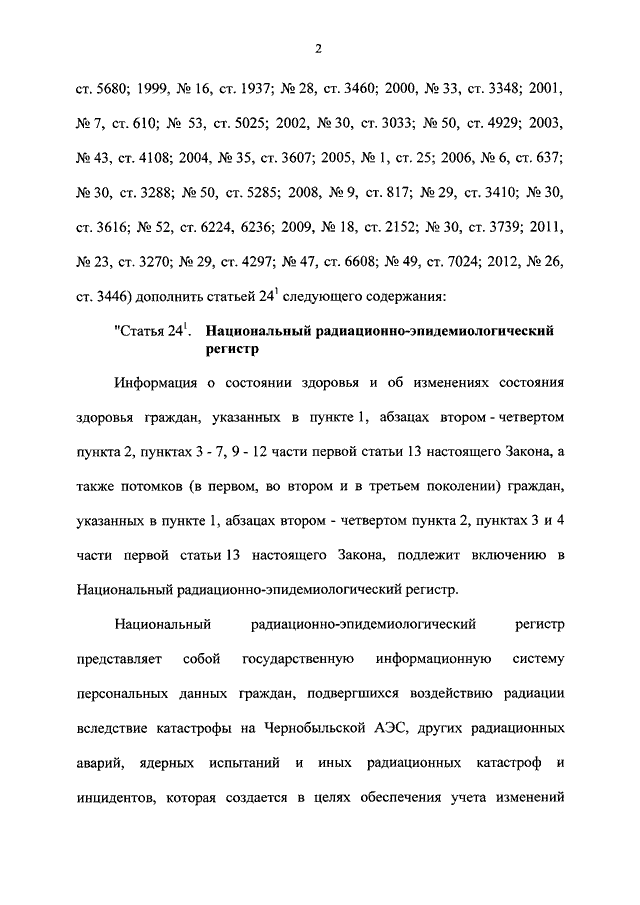 2

ст. 5680; 1999, № 16, ст. 1937; № 28, ст. 3460; 2000, № 33, ст. 3348; 2001, № 7, ст. 610; № 53, ст. 5025; 2002, № 30, ст. 3033; № 50, ст. 4929; 2003, № 43, ст. 4108; 2004, № 35, ст. 3607; 2005, № 1, ст. 25; 2006, № 6, ст. 637; № 30, ст. 3288; № 50, ст. 5285; 2008, № 9, ст. 817; № 29, ст. 3410; № 30, ст. 3616; № 52, ст. 6224, 6236; 2009, № 18, ст. 2152; № 30, ст. 3739; 2011, № 23, ст. 3270; № 29, ст. 4297; № 47, ст. 6608; № 49, ст. 7024; 2012, № 26, ст. 3446) дополнить статьей $24^1$ следующего содержания:

"Статья $24^1$. Национальный радиационно-эпидемиологический регистр

Информация о состоянии здоровья и об изменениях состояния здоровья граждан, указанных в пункте 1, абзацах втором - четвертом пункта 2, пунктах 3 - 7, 9 - 12 части первой статьи 13 настоящего Закона, а также потомков (в первом, во втором и в третьем поколении) граждан, указанных в пункте 1, абзацах втором - четвертом пункта 2, пунктах 3 и 4 части первой статьи 13 настоящего Закона, подлежит включению в Национальный радиационно-эпидемиологический регистр.

Национальный радиационно-эпидемиологический регистр представляет собой государственную информационную систему персональных данных граждан, подвергшихся воздействию радиации вследствие катастрофы на Чернобыльской АЭС, других радиационных аварий, ядерных испытаний и иных радиационных катастроф и инцидентов, которая создается в целях обеспечения учета изменений